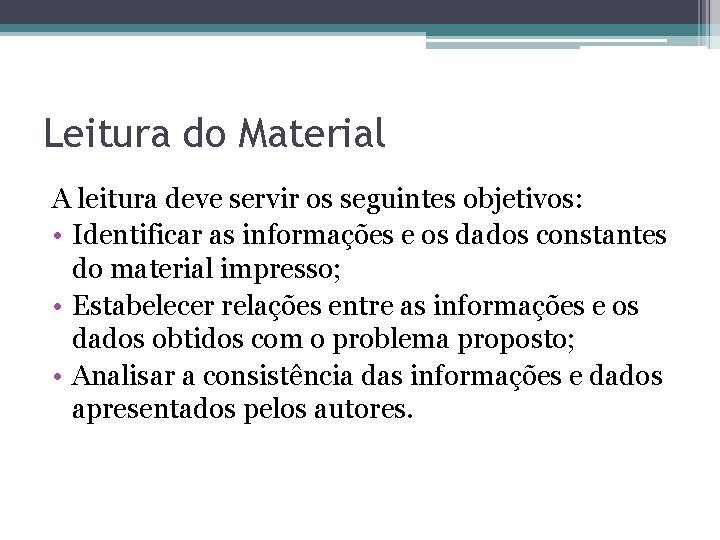 Leitura do Material

A leitura deve servir os seguintes objetivos:
• Identificar as informações e os dados constantes do material impresso;
• Estabelecer relações entre as informações e os dados obtidos com o problema proposto;
• Analisar a consistência das informações e dados apresentados pelos autores.